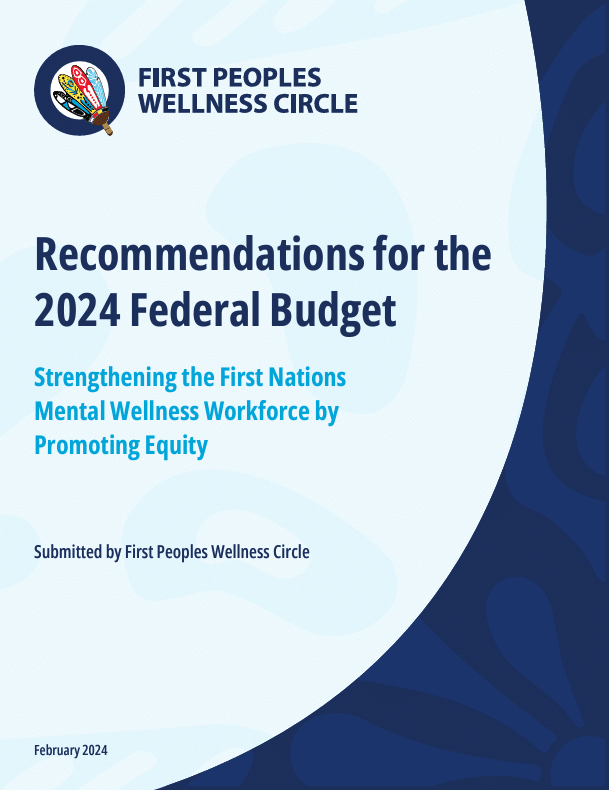 FIRST PEOPLES
WELLNESS CIRCLE

Recommendations for the 2024 Federal Budget

Strengthening the First Nations Mental Wellness Workforce by Promoting Equity

Submitted by First Peoples Wellness Circle

February 2024